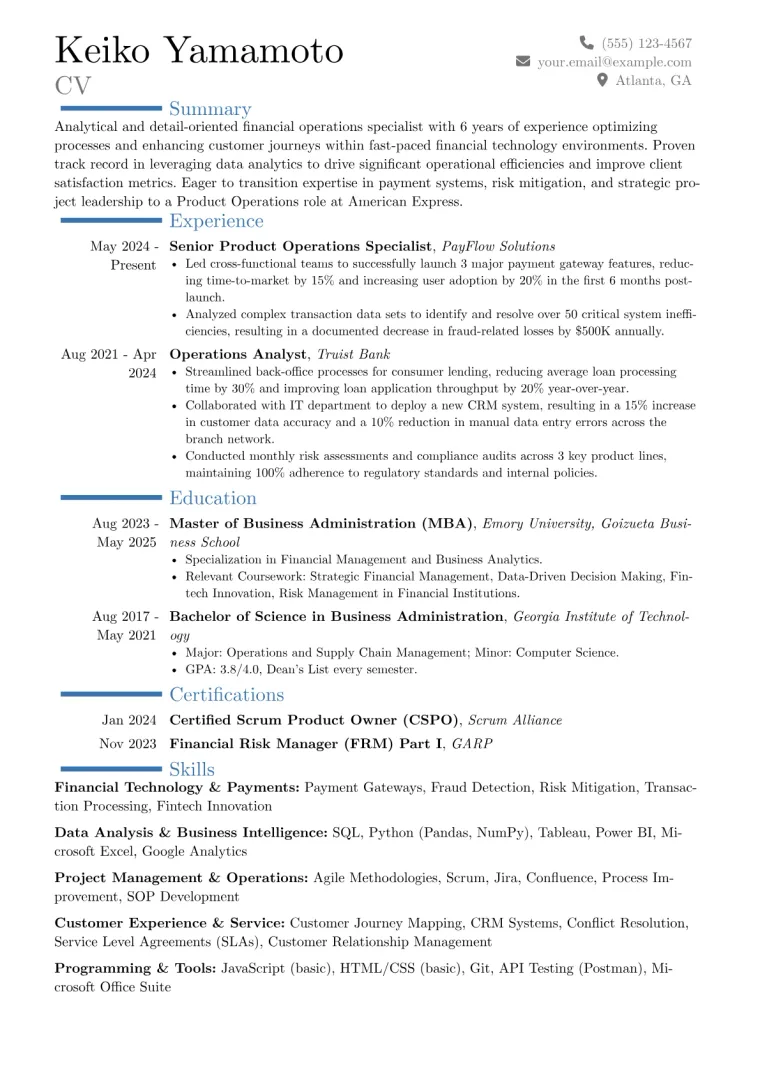 Keiko Yamamoto
CV

(555) 123-4567
your.email@example.com
Atlanta, GA

Summary

Analytical and detail-oriented financial operations specialist with 6 years of experience optimizing processes and enhancing customer journeys within fast-paced financial technology environments. Proven track record in leveraging data analytics to drive significant operational efficiencies and improve client satisfaction metrics. Eager to transition expertise in payment systems, risk mitigation, and strategic project leadership to a Product Operations role at American Express.

Experience

May 2024 - Present
Senior Product Operations Specialist, PayFlow Solutions
• Led cross-functional teams to successfully launch 3 major payment gateway features, reducing time-to-market by 15% and increasing user adoption by 20% in the first 6 months post-launch.
• Analyzed complex transaction data sets to identify and resolve over 50 critical system inefficiencies, resulting in a documented decrease in fraud-related losses by $500K annually.

Aug 2021 - Apr 2024
Operations Analyst, Truist Bank
• Streamlined back-office processes for consumer lending, reducing average loan processing time by 30% and improving loan application throughput by 20% year-over-year.
• Collaborated with IT department to deploy a new CRM system, resulting in a 15% increase in customer data accuracy and a 10% reduction in manual data entry errors across the branch network.
• Conducted monthly risk assessments and compliance audits across 3 key product lines, maintaining 100% adherence to regulatory standards and internal policies.

Education

Aug 2023 - May 2025
Master of Business Administration (MBA), Emory University, Goizueta Business School
• Specialization in Financial Management and Business Analytics.
• Relevant Coursework: Strategic Financial Management, Data-Driven Decision Making, Fintech Innovation, Risk Management in Financial Institutions.

Aug 2017 - May 2021
Bachelor of Science in Business Administration, Georgia Institute of Technology
• Major: Operations and Supply Chain Management; Minor: Computer Science.
• GPA: 3.8/4.0, Dean's List every semester.

Certifications

Jan 2024 Certified Scrum Product Owner (CSPO), Scrum Alliance
Nov 2023 Financial Risk Manager (FRM) Part I, GARP

Skills

Financial Technology & Payments: Payment Gateways, Fraud Detection, Risk Mitigation, Transaction Processing, Fintech Innovation

Data Analysis & Business Intelligence: SQL, Python (Pandas, NumPy), Tableau, Power BI, Microsoft Excel, Google Analytics

Project Management & Operations: Agile Methodologies, Scrum, Jira, Confluence, Process Improvement, SOP Development

Customer Experience & Service: Customer Journey Mapping, CRM Systems, Conflict Resolution, Service Level Agreements (SLAs), Customer Relationship Management

Programming & Tools: JavaScript (basic), HTML/CSS (basic), Git, API Testing (Postman), Microsoft Office Suite